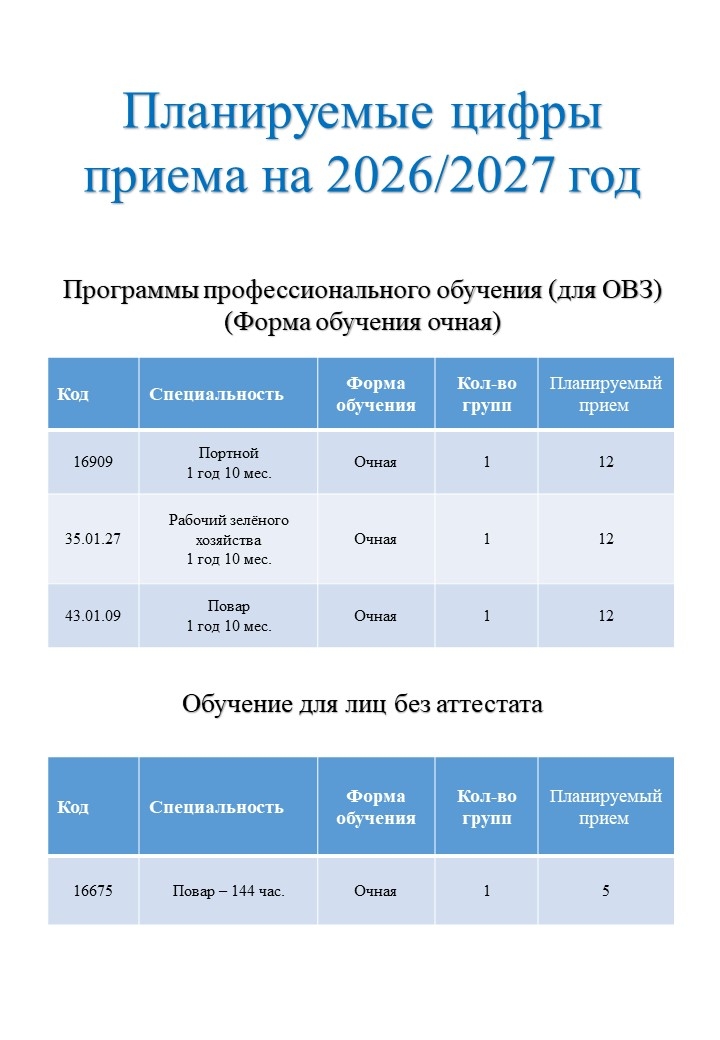 Планируемые цифры приема на 2026/2027 год

Программы профессионального обучения (для ОВЗ)
(Форма обучения очная)

| Код | Специальность | Форма обучения | Кол-во групп | Планируемый прием |
|---|---|---|---|---|
| 16909 | Портной 1 год 10 мес. | Очная | 1 | 12 |
| 35.01.27 | Рабочий зелёного хозяйства 1 год 10 мес. | Очная | 1 | 12 |
| 43.01.09 | Повар 1 год 10 мес. | Очная | 1 | 12 |

Обучение для лиц без аттестата

| Код | Специальность | Форма обучения | Кол-во групп | Планируемый прием |
|---|---|---|---|---|
| 16675 | Повар – 144 час. | Очная | 1 | 5 |